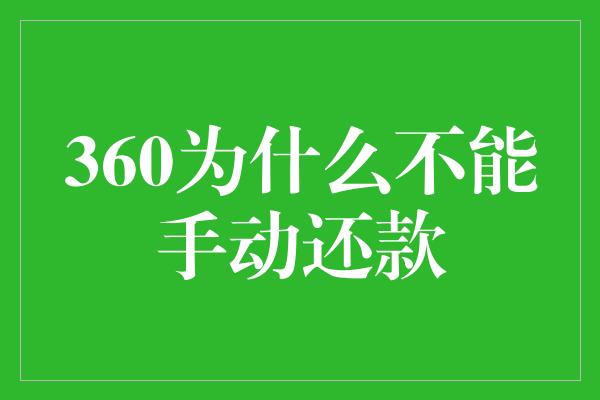 360为什么不能手动还款